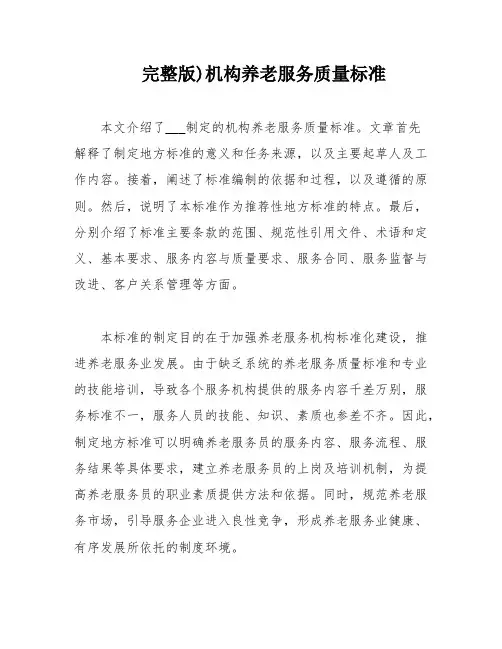 完整版)机构养老服务质量标准

本文介绍了___制定的机构养老服务质量标准。文章首先解释了制定地方标准的意义和任务来源，以及主要起草人及工作内容。接着，阐述了标准编制的依据和过程，以及遵循的原则。然后，说明了本标准作为推荐性地方标准的特点。最后，分别介绍了标准主要条款的范围、规范性引用文件、术语和定义、基本要求、服务内容与质量要求、服务合同、服务监督与改进、客户关系管理等方面。

本标准的制定目的在于加强养老服务机构标准化建设，推进养老服务业发展。由于缺乏系统的养老服务质量标准和专业的技能培训，导致各个服务机构提供的服务内容千差万别，服务标准不一，服务人员的技能、知识、素质也参差不齐。因此，制定地方标准可以明确养老服务员的服务内容、服务流程、服务结果等具体要求，建立养老服务员的上岗及培训机制，为提高养老服务员的职业素质提供方法和依据。同时，规范养老服务市场，引导服务企业进入良性竞争，形成养老服务业健康、有序发展所依托的制度环境。